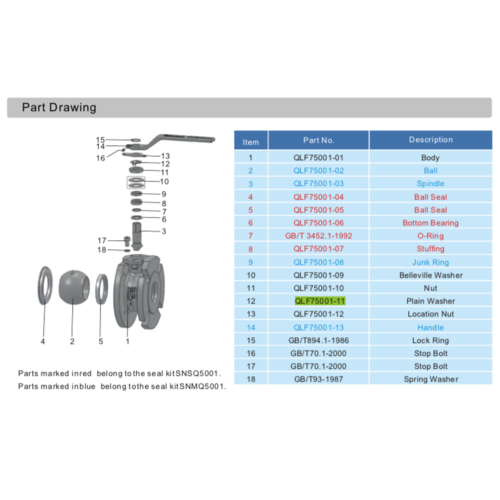 Part Drawing

15
14
16
13
12
11
10
9
8
7
6
3
17
18
4
2
5
1

Parts marked inred belong tothe seal kitSNSQ5001.
Parts marked inblue belong tothe seal kitSNMQ5001.

| Item | Part No. | Description |
|---|---|---|
| 1 | QLF75001-01 | Body |
| 2 | QLF75001-02 | Ball |
| 3 | QLF75001-03 | Spindle |
| 4 | QLF75001-04 | Ball Seal |
| 5 | QLF75001-05 | Ball Seal |
| 6 | QLF75001-06 | Bottom Bearing |
| 7 | GB/T 3452.1-1992 | O-Ring |
| 8 | QLF75001-07 | Stuffing |
| 9 | QLF75001-08 | Junk Ring |
| 10 | QLF75001-09 | Belleville Washer |
| 11 | QLF75001-10 | Nut |
| 12 | QLF75001-11 | Plain Washer |
| 13 | QLF75001-12 | Location Nut |
| 14 | QLF75001-13 | Handle |
| 15 | GB/T894.1-1986 | Lock Ring |
| 16 | GB/T70.1-2000 | Stop Bolt |
| 17 | GB/T70.1-2000 | Stop Bolt |
| 18 | GB/T93-1987 | Spring Washer |